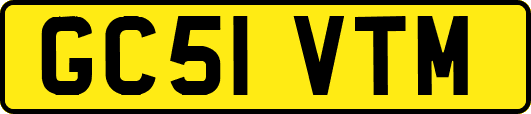 GC51 VTM